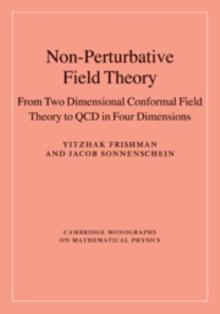 Non-Perturbative Field Theory

From Two Dimensional Conformal Field Theory to QCD in Four Dimensions

YITZHAK FRISHMAN AND JACOB SONNENSCHEIN

CAMBRIDGE MONOGRAPHS ON MATHEMATICAL PHYSICS